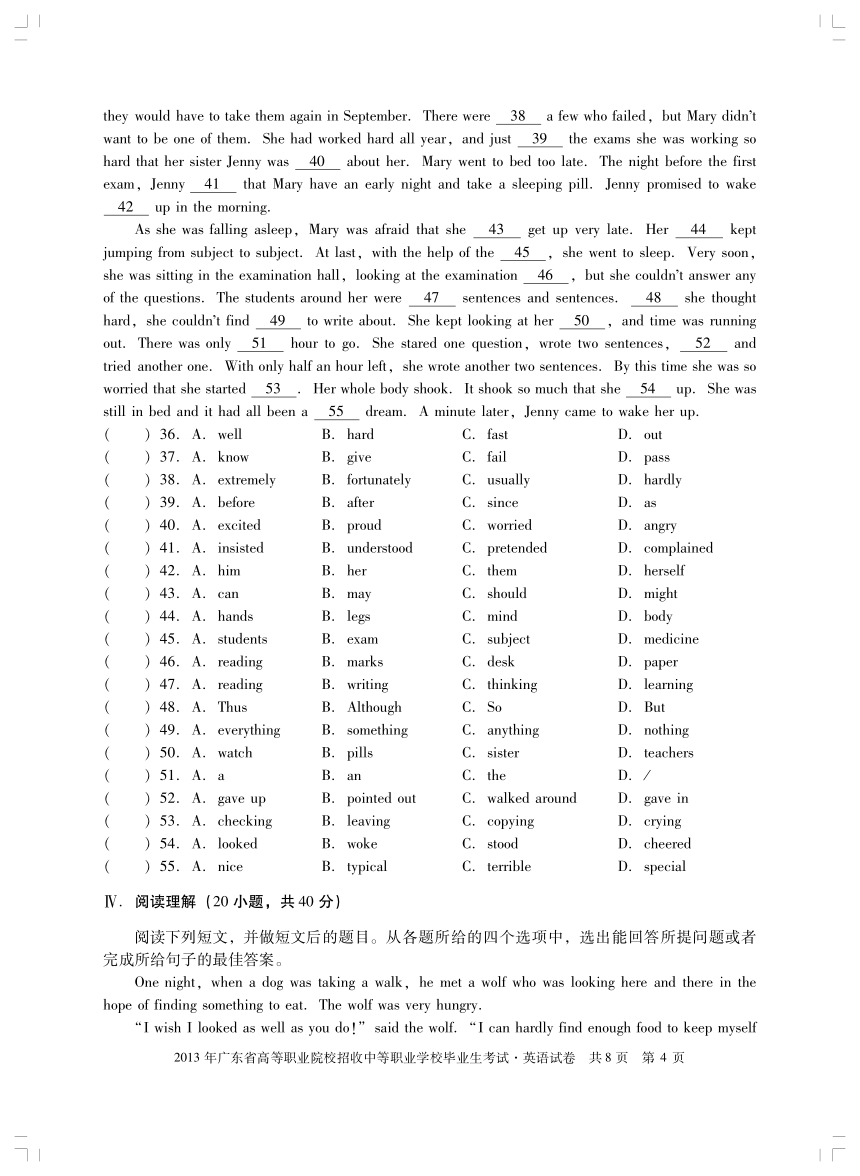 they would have to take them again in September. There were __38__ a few who failed, but Mary didn't want to be one of them. She had worked hard all year, and just __39__ the exams she was working so hard that her sister Jenny was __40__ about her. Mary went to bed too late. The night before the first exam, Jenny __41__ that Mary have an early night and take a sleeping pill. Jenny promised to wake __42__ up in the morning.

As she was falling asleep, Mary was afraid that she __43__ get up very late. Her __44__ kept jumping from subject to subject. At last, with the help of the __45__, she went to sleep. Very soon, she was sitting in the examination hall, looking at the examination __46__, but she couldn't answer any of the questions. The students around her were __47__ sentences and sentences. __48__ she thought hard, she couldn't find __49__ to write about. She kept looking at her __50__, and time was running out. There was only __51__ hour to go. She stared one question, wrote two sentences, __52__ and tried another one. With only half an hour left, she wrote another two sentences. By this time she was so worried that she started __53__. Her whole body shook. It shook so much that she __54__ up. She was still in bed and it had all been a __55__ dream. A minute later, Jenny came to wake her up.

( ) 36. A. well B. hard C. fast D. out
( ) 37. A. know B. give C. fail D. pass
( ) 38. A. extremely B. fortunately C. usually D. hardly
( ) 39. A. before B. after C. since D. as
( ) 40. A. excited B. proud C. worried D. angry
( ) 41. A. insisted B. understood C. pretended D. complained
( ) 42. A. him B. her C. them D. herself
( ) 43. A. can B. may C. should D. might
( ) 44. A. hands B. legs C. mind D. body
( ) 45. A. students B. exam C. subject D. medicine
( ) 46. A. reading B. marks C. desk D. paper
( ) 47. A. reading B. writing C. thinking D. learning
( ) 48. A. Thus B. Although C. So D. But
( ) 49. A. everything B. something C. anything D. nothing
( ) 50. A. watch B. pills C. sister D. teachers
( ) 51. A. a B. an C. the D. /
( ) 52. A. gave up B. pointed out C. walked around D. gave in
( ) 53. A. checking B. leaving C. copying D. crying
( ) 54. A. looked B. woke C. stood D. cheered
( ) 55. A. nice B. typical C. terrible D. special

Ⅳ. 阅读理解（20 小题，共 40 分）

阅读下列短文，并做短文后的题目。从各题所给的四个选项中，选出能回答所提问题或者完成所给句子的最佳答案。

One night, when a dog was taking a walk, he met a wolf who was looking here and there in the hope of finding something to eat. The wolf was very hungry.

"I wish I looked as well as you do!" said the wolf. "I can hardly find enough food to keep myself

2013 年广东省高等职业院校招收中等职业学校毕业生考试·英语试卷 共 8 页 第 4 页